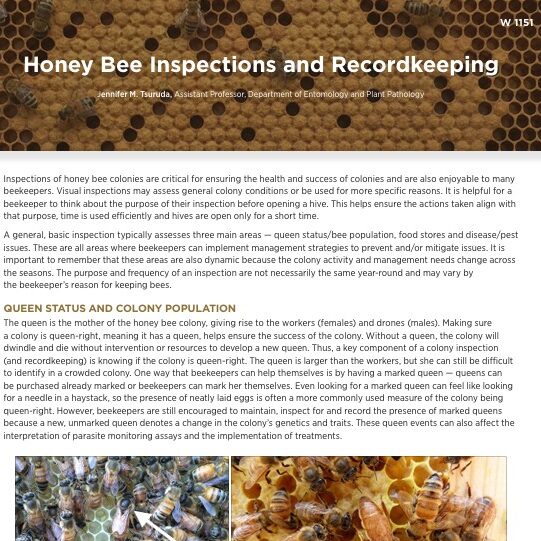 W 1151

Honey Bee Inspections and Recordkeeping

Jennifer M. Tsuruda, Assistant Professor, Department of Entomology and Plant Pathology

Inspections of honey bee colonies are critical for ensuring the health and success of colonies and are also enjoyable to many beekeepers. Visual inspections may assess general colony conditions or be used for more specific reasons. It is helpful for a beekeeper to think about the purpose of their inspection before opening a hive. This helps ensure the actions taken align with that purpose, time is used efficiently and hives are open only for a short time.

A general, basic inspection typically assesses three main areas — queen status/bee population, food stores and disease/pest issues. These are all areas where beekeepers can implement management strategies to prevent and/or mitigate issues. It is important to remember that these areas are also dynamic because the colony activity and management needs change across the seasons. The purpose and frequency of an inspection are not necessarily the same year-round and may vary by the beekeeper's reason for keeping bees.

QUEEN STATUS AND COLONY POPULATION

The queen is the mother of the honey bee colony, giving rise to the workers (females) and drones (males). Making sure a colony is queen-right, meaning it has a queen, helps ensure the success of the colony. Without a queen, the colony will dwindle and die without intervention or resources to develop a new queen. Thus, a key component of a colony inspection (and recordkeeping) is knowing if the colony is queen-right. The queen is larger than the workers, but she can still be difficult to identify in a crowded colony. One way that beekeepers can help themselves is by having a marked queen — queens can be purchased already marked or beekeepers can mark her themselves. Even looking for a marked queen can feel like looking for a needle in a haystack, so the presence of neatly laid eggs is often a more commonly used measure of the colony being queen-right. However, beekeepers are still encouraged to maintain, inspect for and record the presence of marked queens because a new, unmarked queen denotes a change in the colony's genetics and traits. These queen events can also affect the interpretation of parasite monitoring assays and the implementation of treatments.